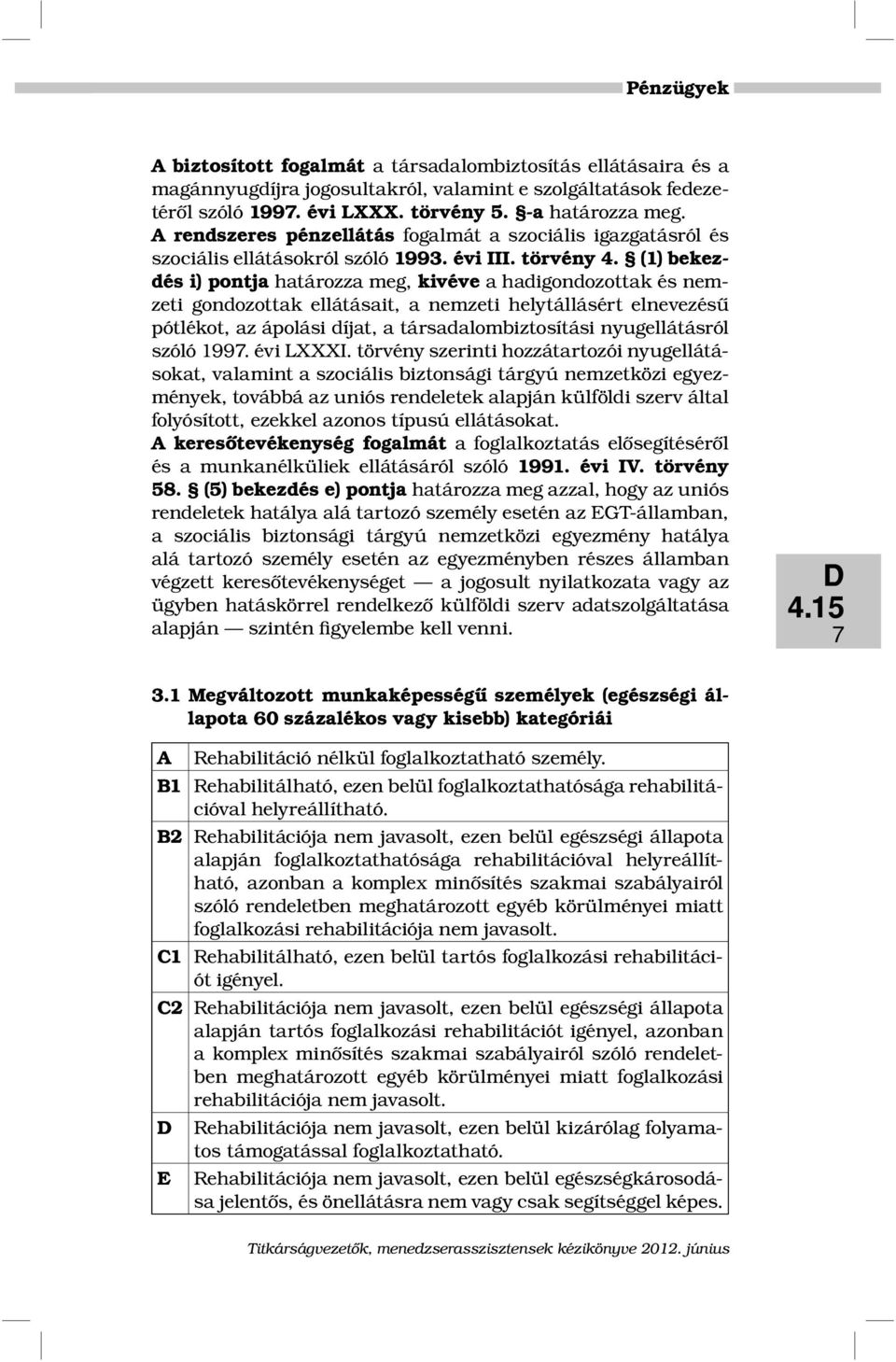 Pénzügyek

A biztosított fogalmát a társadalombiztosítás ellátásaira és a magánnyugdíjra jogosultakról, valamint e szolgáltatások fedezetéről szóló 1997. évi LXXX. törvény 5. §-a határozza meg.
A rendszeres pénzellátás fogalmát a szociális igazgatásról és szociális ellátásokról szóló 1993. évi III. törvény 4. § (1) bekezdés i) pontja határozza meg, kivéve a hadigondozottak és nemzeti gondozottak ellátásait, a nemzeti helytállásért elnevezésű pótlékot, az ápolási díjat, a társadalombiztosítási nyugellátásról szóló 1997. évi LXXXI. törvény szerinti hozzátartozói nyugellátásokat, valamint a szociális biztonsági tárgyú nemzetközi egyezmények, továbbá az uniós rendeletek alapján külföldi szerv által folyósított, ezekkel azonos típusú ellátásokat.
A keresőtevékenység fogalmát a foglalkoztatás elősegítéséről és a munkanélküliek ellátásáról szóló 1991. évi IV. törvény 58. § (5) bekezdés e) pontja határozza meg azzal, hogy az uniós rendeletek hatálya alá tartozó személy esetén az EGT-államban, a szociális biztonsági tárgyú nemzetközi egyezmény hatálya alá tartozó személy esetén az egyezményben részes államban végzett keresőtevékenységet — a jogosult nyilatkozata vagy az ügyben hatáskörrel rendelkező külföldi szerv adatszolgáltatása alapján — szintén figyelembe kell venni.

D
4.15
7

3.1 Megváltozott munkaképességű személyek (egészségi állapota 60 százalékos vagy kisebb) kategóriái

| A | Rehabilitáció nélkül foglalkoztatható személy. |
|---|---|
| B1 | Rehabilitálható, ezen belül foglalkoztathatósága rehabilitációval helyreállítható. |
| B2 | Rehabilitációja nem javasolt, ezen belül egészségi állapota alapján foglalkoztathatósága rehabilitációval helyreállítható, azonban a komplex minősítés szakmai szabályairól szóló rendeletben meghatározott egyéb körülményei miatt foglalkozási rehabilitációja nem javasolt. |
| C1 | Rehabilitálható, ezen belül tartós foglalkozási rehabilitációt igényel. |
| C2 | Rehabilitációja nem javasolt, ezen belül egészségi állapota alapján tartós foglalkozási rehabilitációt igényel, azonban a komplex minősítés szakmai szabályairól szóló rendeletben meghatározott egyéb körülményei miatt foglalkozási rehabilitációja nem javasolt. |
| D | Rehabilitációja nem javasolt, ezen belül kizárólag folyamatos támogatással foglalkoztatható. |
| E | Rehabilitációja nem javasolt, ezen belül egészségkárosodása jelentős, és önellátásra nem vagy csak segítséggel képes. |

Titkárságvezetők, menedzserasszisztensek kézikönyve 2012. június